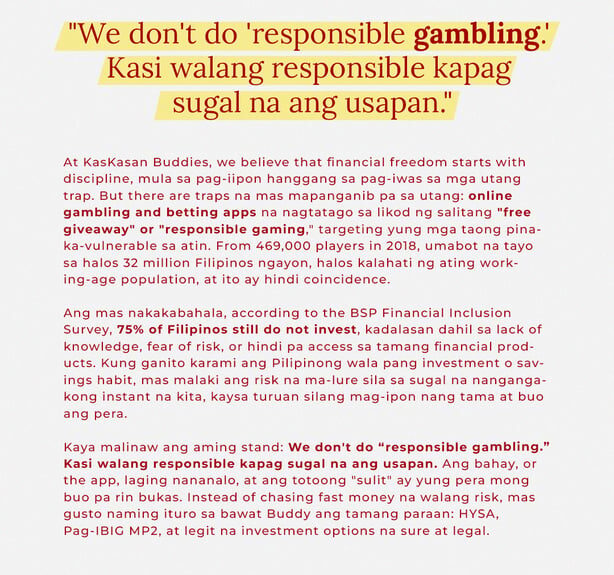 "We don't do 'responsible gambling.' Kasi walang responsible kapag sugal na ang usapan."

At KasKasan Buddies, we believe that financial freedom starts with discipline, mula sa pag-iipon hanggang sa pag-iwas sa mga utang trap. But there are traps na mas mapanganib pa sa utang: online gambling and betting apps na nagtatago sa likod ng salitang "free giveaway" or "responsible gaming," targeting yung mga taong pinaka-vulnerable sa atin. From 469,000 players in 2018, umabot na tayo sa halos 32 million Filipinos ngayon, halos kalahati ng ating working-age population, at ito ay hindi coincidence.

Ang mas nakakabahala, according to the BSP Financial Inclusion Survey, 75% of Filipinos still do not invest, kadalasan dahil sa lack of knowledge, fear of risk, or hindi pa access sa tamang financial products. Kung ganito karami ang Pilipinong wala pang investment o savings habit, mas malaki ang risk na ma-lure sila sa sugal na nangangakong instant na kita, kaysa turuan silang mag-ipon nang tama at buo ang pera.

Kaya malinaw ang aming stand: We don't do "responsible gambling." Kasi walang responsible kapag sugal na ang usapan. Ang bahay, or the app, laging nananalo, at ang totoong "sulit" ay yung pera mong buo pa rin bukas. Instead of chasing fast money na walang risk, mas gusto naming ituro sa bawat Buddy ang tamang paraan: HYSA, Pag-IBIG MP2, at legit na investment options na sure at legal.